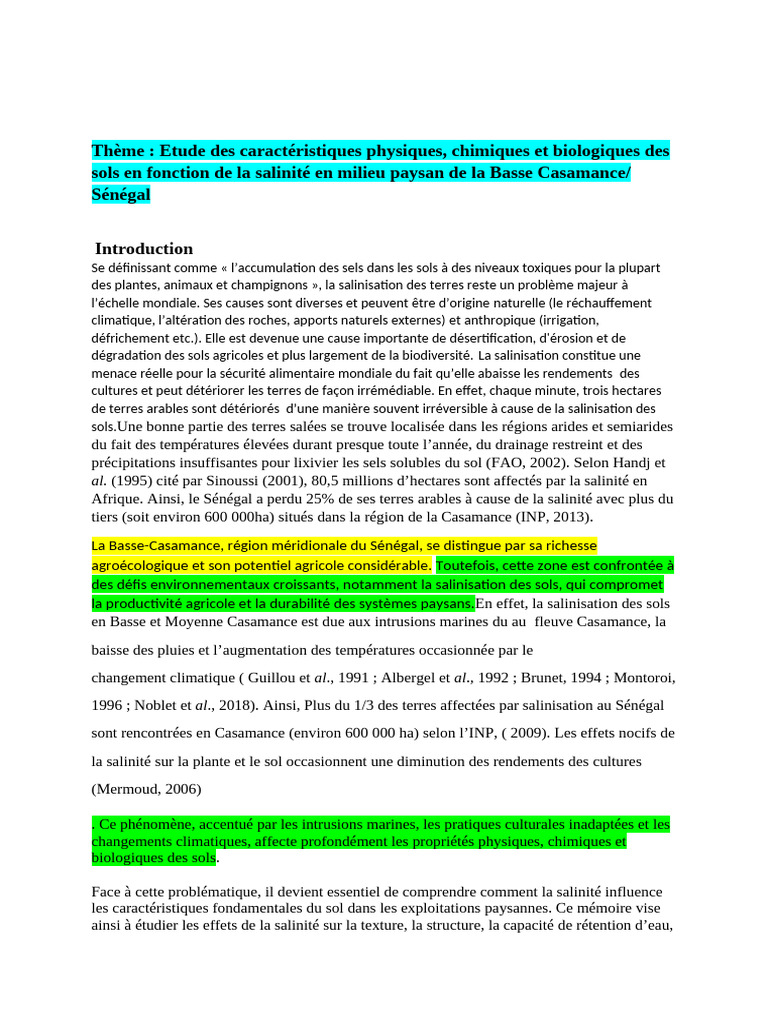 Thème : Etude des caractéristiques physiques, chimiques et biologiques des sols en fonction de la salinité en milieu paysan de la Basse Casamance/ Sénégal

Introduction

Se définissant comme « l'accumulation des sels dans les sols à des niveaux toxiques pour la plupart des plantes, animaux et champignons », la salinisation des terres reste un problème majeur à l'échelle mondiale. Ses causes sont diverses et peuvent être d'origine naturelle (le réchauffement climatique, l'altération des roches, apports naturels externes) et anthropique (irrigation, défrichement etc.). Elle est devenue une cause importante de désertification, d'érosion et de dégradation des sols agricoles et plus largement de la biodiversité. La salinisation constitue une menace réelle pour la sécurité alimentaire mondiale du fait qu'elle abaisse les rendements des cultures et peut détériorer les terres de façon irrémédiable. En effet, chaque minute, trois hectares de terres arables sont détériorés d'une manière souvent irréversible à cause de la salinisation des sols.Une bonne partie des terres salées se trouve localisée dans les régions arides et semiarides du fait des températures élevées durant presque toute l'année, du drainage restreint et des précipitations insuffisantes pour lixivier les sels solubles du sol (FAO, 2002). Selon Handj et al. (1995) cité par Sinoussi (2001), 80,5 millions d'hectares sont affectés par la salinité en Afrique. Ainsi, le Sénégal a perdu 25% de ses terres arables à cause de la salinité avec plus du tiers (soit environ 600 000ha) situés dans la région de la Casamance (INP, 2013).

La Basse-Casamance, région méridionale du Sénégal, se distingue par sa richesse agroécologique et son potentiel agricole considérable. Toutefois, cette zone est confrontée à des défis environnementaux croissants, notamment la salinisation des sols, qui compromet la productivité agricole et la durabilité des systèmes paysans.En effet, la salinisation des sols en Basse et Moyenne Casamance est due aux intrusions marines du au fleuve Casamance, la baisse des pluies et l'augmentation des températures occasionnée par le changement climatique ( Guillou et al., 1991 ; Albergel et al., 1992 ; Brunet, 1994 ; Montoroi, 1996 ; Noblet et al., 2018). Ainsi, Plus du 1/3 des terres affectées par salinisation au Sénégal sont rencontrées en Casamance (environ 600 000 ha) selon l'INP, ( 2009). Les effets nocifs de la salinité sur la plante et le sol occasionnent une diminution des rendements des cultures (Mermoud, 2006)

. Ce phénomène, accentué par les intrusions marines, les pratiques culturales inadaptées et les changements climatiques, affecte profondément les propriétés physiques, chimiques et biologiques des sols.

Face à cette problématique, il devient essentiel de comprendre comment la salinité influence les caractéristiques fondamentales du sol dans les exploitations paysannes. Ce mémoire vise ainsi à étudier les effets de la salinité sur la texture, la structure, la capacité de rétention d'eau,